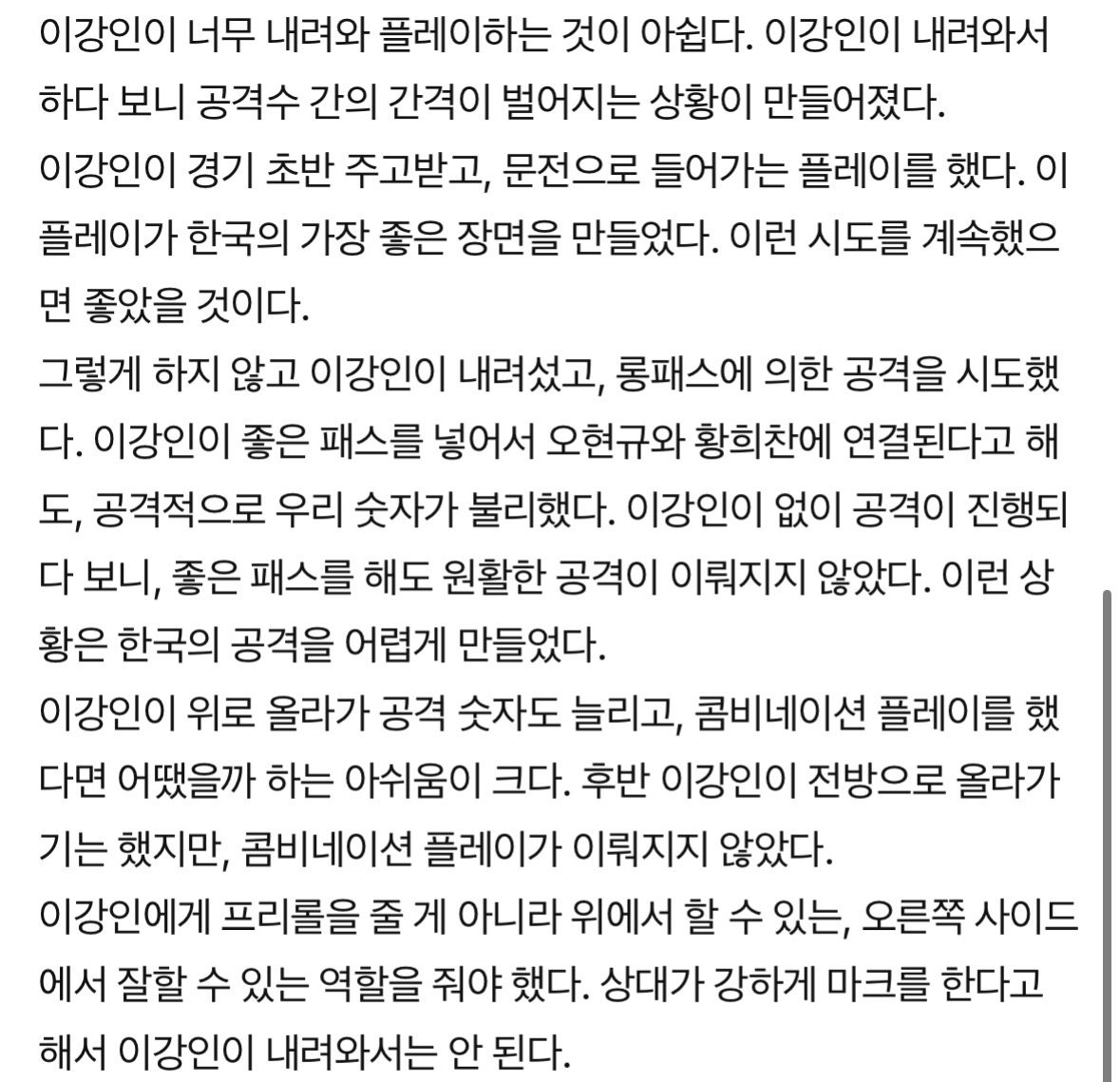 이강인이 너무 내려와 플레이하는 것이 아쉽다. 이강인이 내려와서 하다 보니 공격수 간의 간격이 벌어지는 상황이 만들어졌다.
이강인이 경기 초반 주고받고, 문전으로 들어가는 플레이를 했다. 이 플레이가 한국의 가장 좋은 장면을 만들었다. 이런 시도를 계속했으면 좋았을 것이다.
그렇게 하지 않고 이강인이 내려섰고, 롱패스에 의한 공격을 시도했다. 이강인이 좋은 패스를 넣어서 오현규와 황희찬에 연결된다고 해도, 공격적으로 우리 숫자가 불리했다. 이강인이 없이 공격이 진행되다 보니, 좋은 패스를 해도 원활한 공격이 이뤄지지 않았다. 이런 상황은 한국의 공격을 어렵게 만들었다.
이강인이 위로 올라가 공격 숫자도 늘리고, 콤비네이션 플레이를 했다면 어땠을까 하는 아쉬움이 크다. 후반 이강인이 전방으로 올라가기는 했지만, 콤비네이션 플레이가 이뤄지지 않았다.
이강인에게 프리롤을 줄 게 아니라 위에서 할 수 있는, 오른쪽 사이드에서 잘할 수 있는 역할을 줘야 했다. 상대가 강하게 마크를 한다고 해서 이강인이 내려와서는 안 된다.